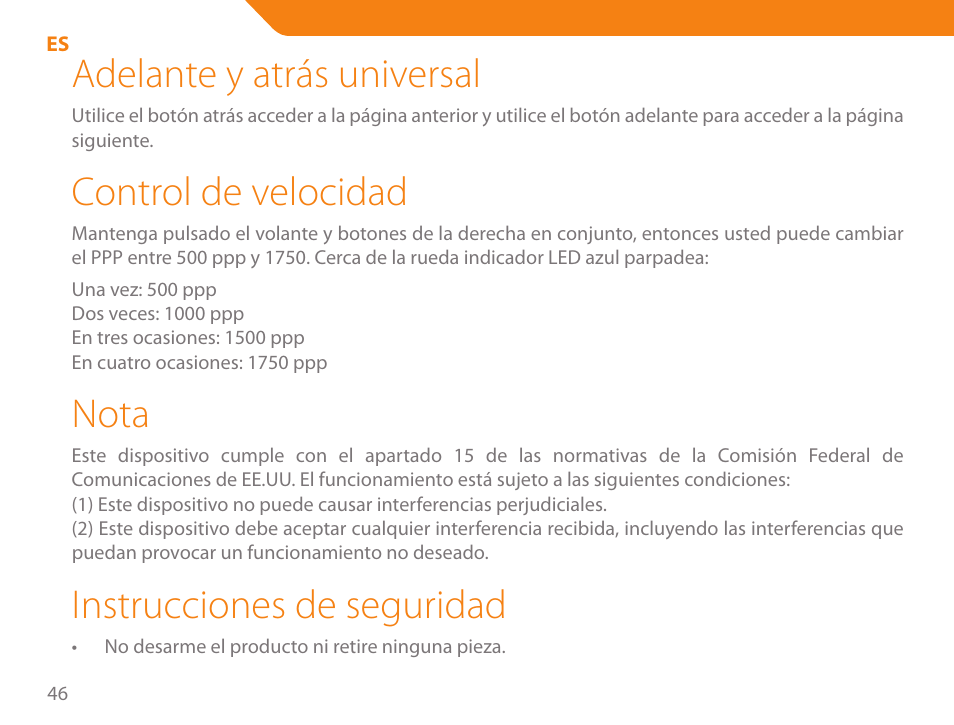 ES

Adelante y atrás universal

Utilice el botón atrás acceder a la página anterior y utilice el botón adelante para acceder a la página siguiente.

Control de velocidad

Mantenga pulsado el volante y botones de la derecha en conjunto, entonces usted puede cambiar el PPP entre 500 ppp y 1750. Cerca de la rueda indicador LED azul parpadea:

Una vez: 500 ppp
Dos veces: 1000 ppp
En tres ocasiones: 1500 ppp
En cuatro ocasiones: 1750 ppp

Nota

Este dispositivo cumple con el apartado 15 de las normativas de la Comisión Federal de Comunicaciones de EE.UU. El funcionamiento está sujeto a las siguientes condiciones:
(1) Este dispositivo no puede causar interferencias perjudiciales.
(2) Este dispositivo debe aceptar cualquier interferencia recibida, incluyendo las interferencias que puedan provocar un funcionamiento no deseado.

Instrucciones de seguridad

• No desarme el producto ni retire ninguna pieza.

46